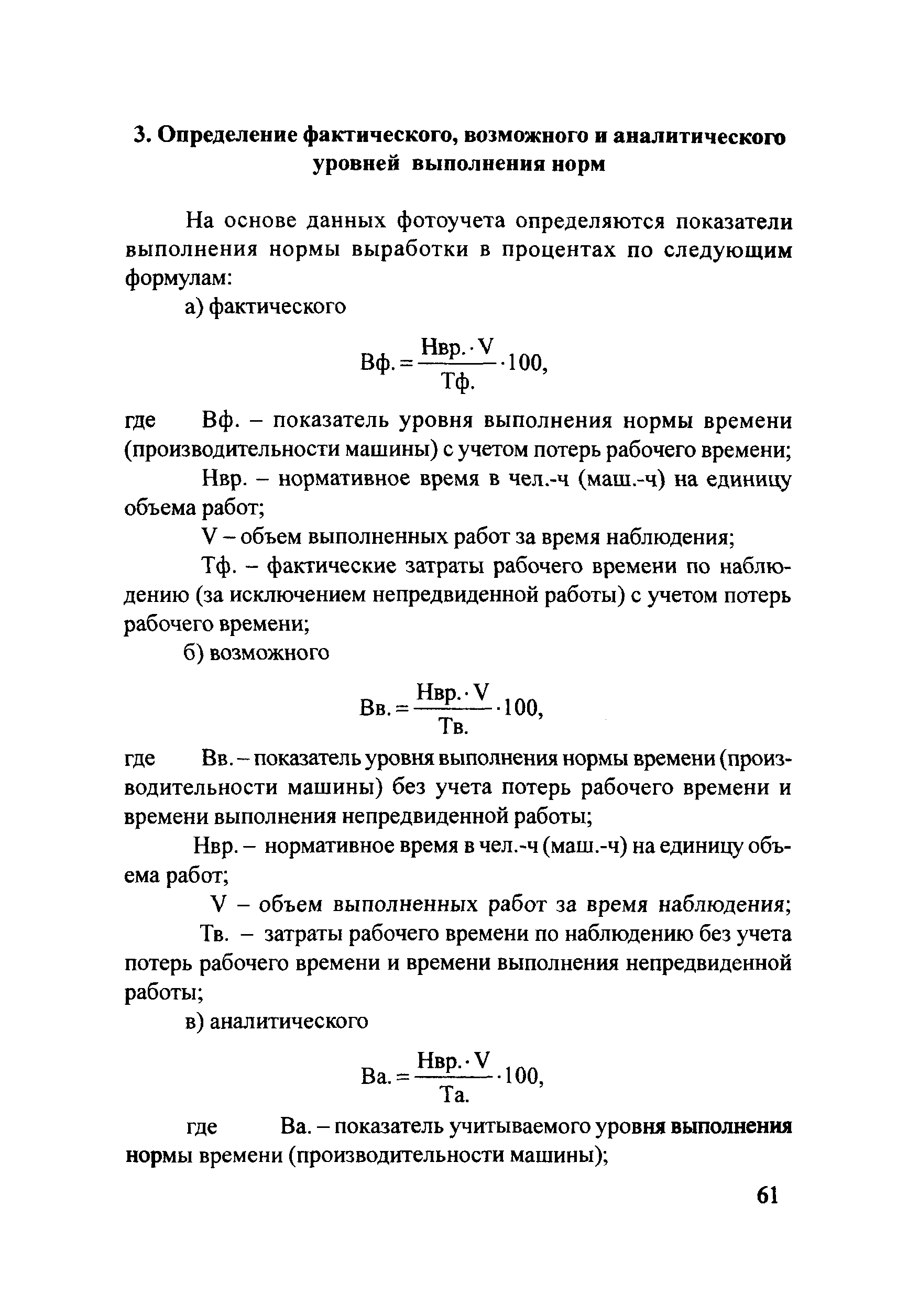 3. Определение фактического, возможного и аналитического уровней выполнения норм

На основе данных фотоучета определяются показатели выполнения нормы выработки в процентах по следующим формулам:

а) фактического

$Вф. = \frac{Нвр. \cdot V}{Тф.} \cdot 100,$

где Вф. – показатель уровня выполнения нормы времени (производительности машины) с учетом потерь рабочего времени;

Нвр. – нормативное время в чел.-ч (маш.-ч) на единицу объема работ;

V – объем выполненных работ за время наблюдения;

Тф. – фактические затраты рабочего времени по наблюдению (за исключением непредвиденной работы) с учетом потерь рабочего времени;

б) возможного

$Вв. = \frac{Нвр. \cdot V}{Тв.} \cdot 100,$

где Вв. – показатель уровня выполнения нормы времени (производительности машины) без учета потерь рабочего времени и времени выполнения непредвиденной работы;

Нвр. – нормативное время в чел.-ч (маш.-ч) на единицу объема работ;

V – объем выполненных работ за время наблюдения;

Тв. – затраты рабочего времени по наблюдению без учета потерь рабочего времени и времени выполнения непредвиденной работы;

в) аналитического

$Ва. = \frac{Нвр. \cdot V}{Та.} \cdot 100,$

где Ва. – показатель учитываемого уровня выполнения нормы времени (производительности машины);

61